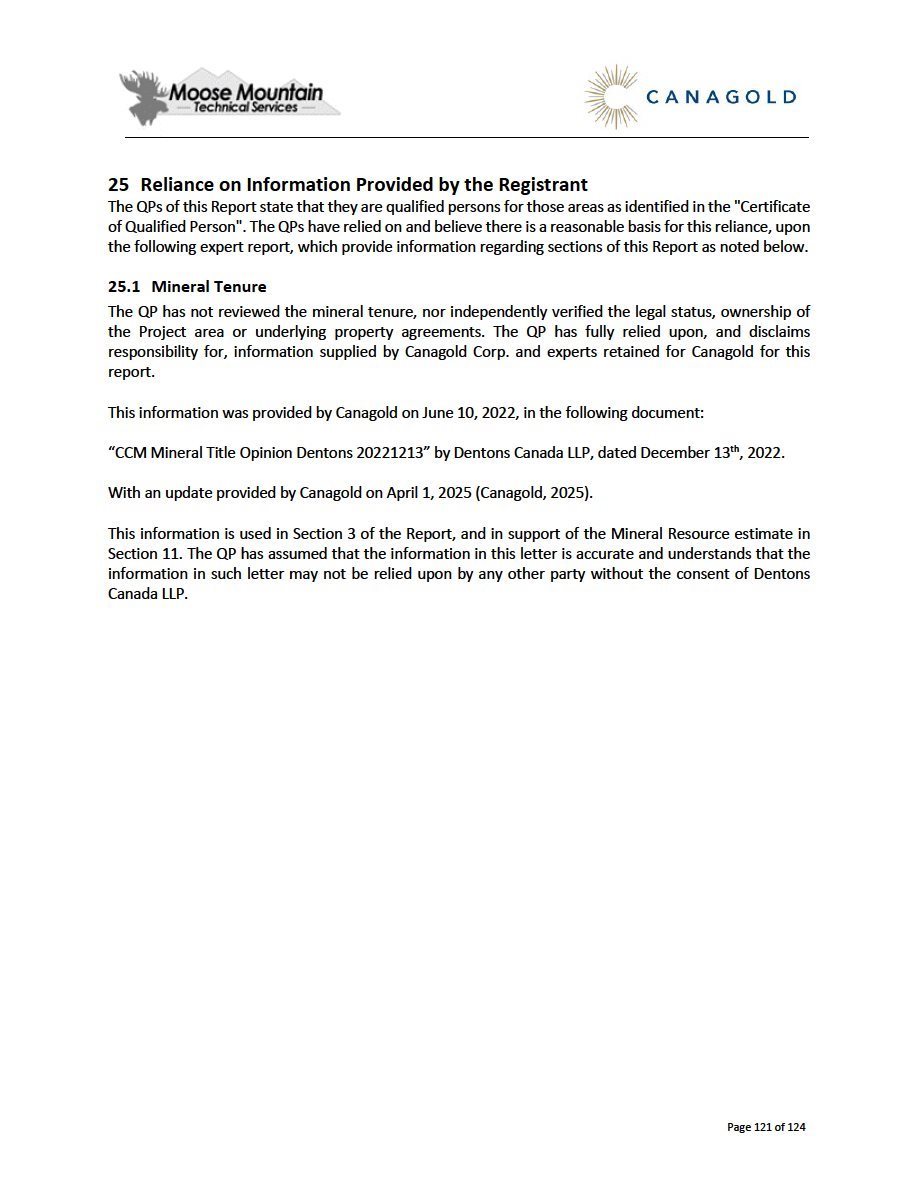 Moose Mountain
Technical Services

CANAGOLD

25 Reliance on Information Provided by the Registrant

The QPs of this Report state that they are qualified persons for those areas as identified in the "Certificate of Qualified Person". The QPs have relied on and believe there is a reasonable basis for this reliance, upon the following expert report, which provide information regarding sections of this Report as noted below.

25.1 Mineral Tenure

The QP has not reviewed the mineral tenure, nor independently verified the legal status, ownership of the Project area or underlying property agreements. The QP has fully relied upon, and disclaims responsibility for, information supplied by Canagold Corp. and experts retained for Canagold for this report.

This information was provided by Canagold on June 10, 2022, in the following document:

“CCM Mineral Title Opinion Dentons 20221213” by Dentons Canada LLP, dated December 13$^{th}$, 2022.

With an update provided by Canagold on April 1, 2025 (Canagold, 2025).

This information is used in Section 3 of the Report, and in support of the Mineral Resource estimate in Section 11. The QP has assumed that the information in this letter is accurate and understands that the information in such letter may not be relied upon by any other party without the consent of Dentons Canada LLP.

Page 121 of 124